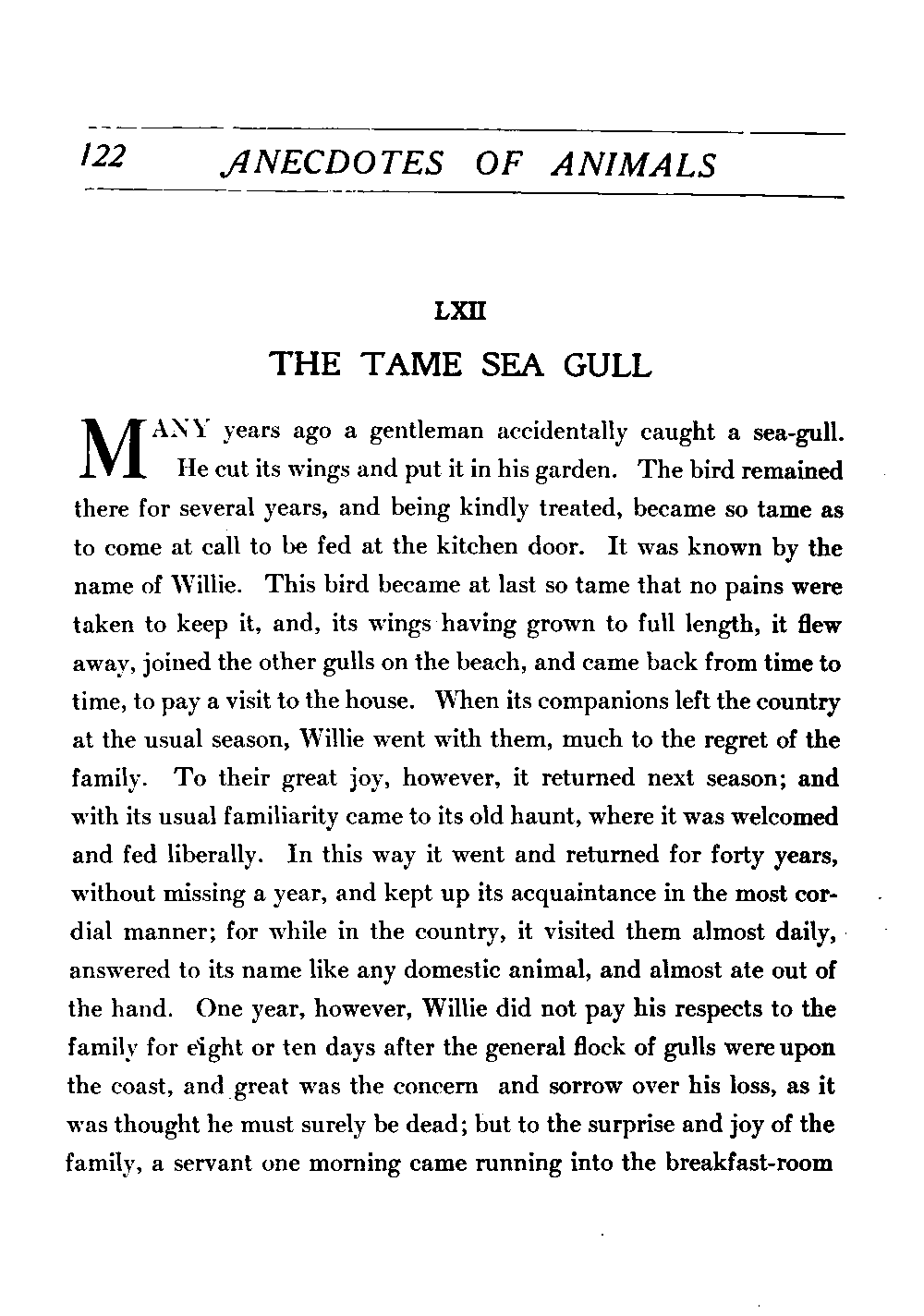 122 ANECDOTES OF ANIMALS

LXII

THE TAME SEA GULL

MANY years ago a gentleman accidentally caught a sea-gull. He cut its wings and put it in his garden. The bird remained there for several years, and being kindly treated, became so tame as to come at call to be fed at the kitchen door. It was known by the name of Willie. This bird became at last so tame that no pains were taken to keep it, and, its wings having grown to full length, it flew away, joined the other gulls on the beach, and came back from time to time, to pay a visit to the house. When its companions left the country at the usual season, Willie went with them, much to the regret of the family. To their great joy, however, it returned next season; and with its usual familiarity came to its old haunt, where it was welcomed and fed liberally. In this way it went and returned for forty years, without missing a year, and kept up its acquaintance in the most cordial manner; for while in the country, it visited them almost daily, answered to its name like any domestic animal, and almost ate out of the hand. One year, however, Willie did not pay his respects to the family for eight or ten days after the general flock of gulls were upon the coast, and great was the concern and sorrow over his loss, as it was thought he must surely be dead; but to the surprise and joy of the family, a servant one morning came running into the breakfast-room